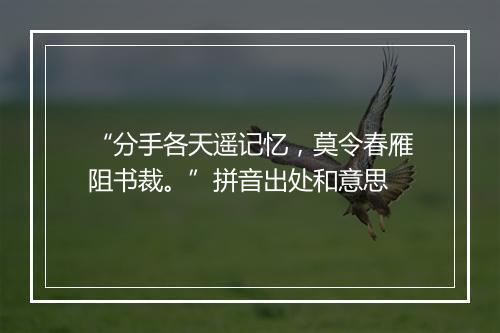 “分手各天遥记忆，莫令春雁阻书裁。”拼音出处和意思